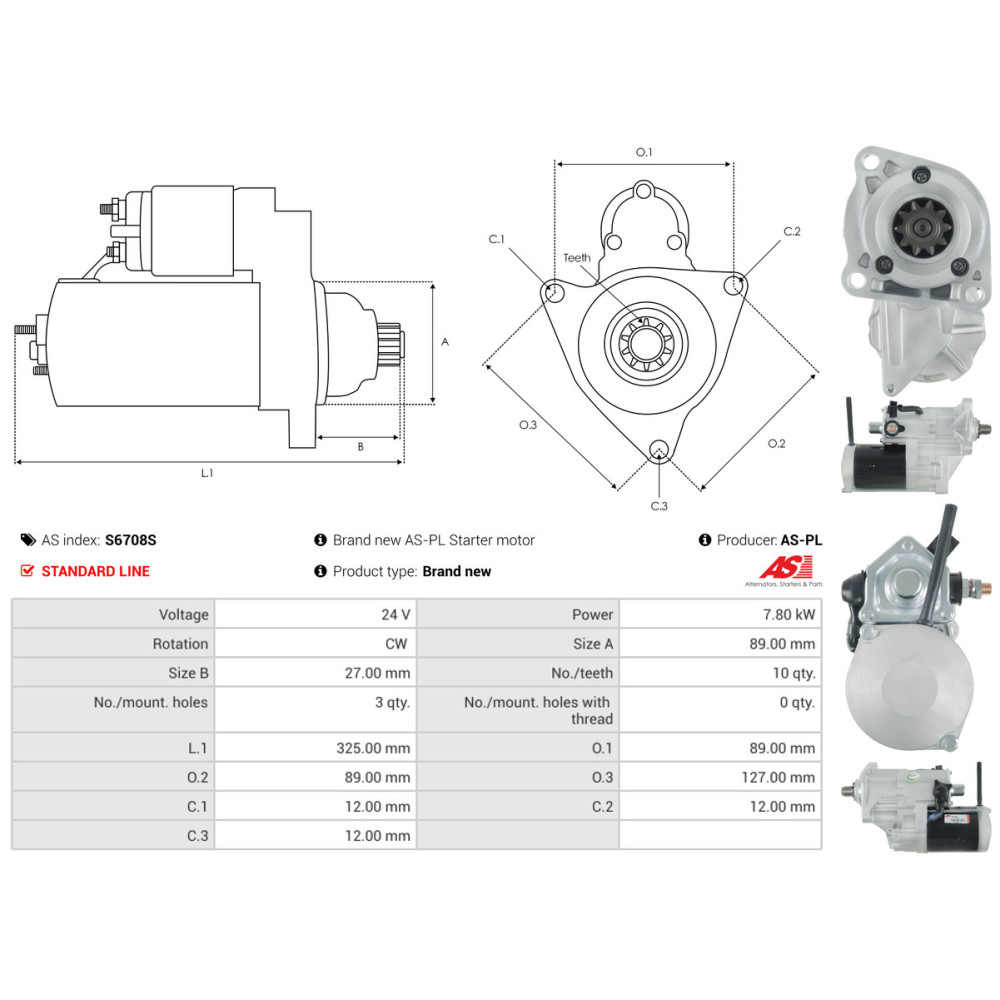 A
B
L.1
O.1
C.1
C.2
Teeth
O.3
O.2
C.3

AS index: S6708S
Brand new AS-PL Starter motor
Producer: AS-PL
STANDARD LINE
Product type: Brand new
AS
Alternators, Starters & Parts

| Voltage | 24 V | Power | 7.80 kW |
|---|---|---|---|
| Rotation | CW | Size A | 89.00 mm |
| Size B | 27.00 mm | No./teeth | 10 qty. |
| No./mount. holes | 3 qty. | No./mount. holes with thread | 0 qty. |
| L.1 | 325.00 mm | O.1 | 89.00 mm |
| O.2 | 89.00 mm | O.3 | 127.00 mm |
| C.1 | 12.00 mm | C.2 | 12.00 mm |
| C.3 | 12.00 mm | | |